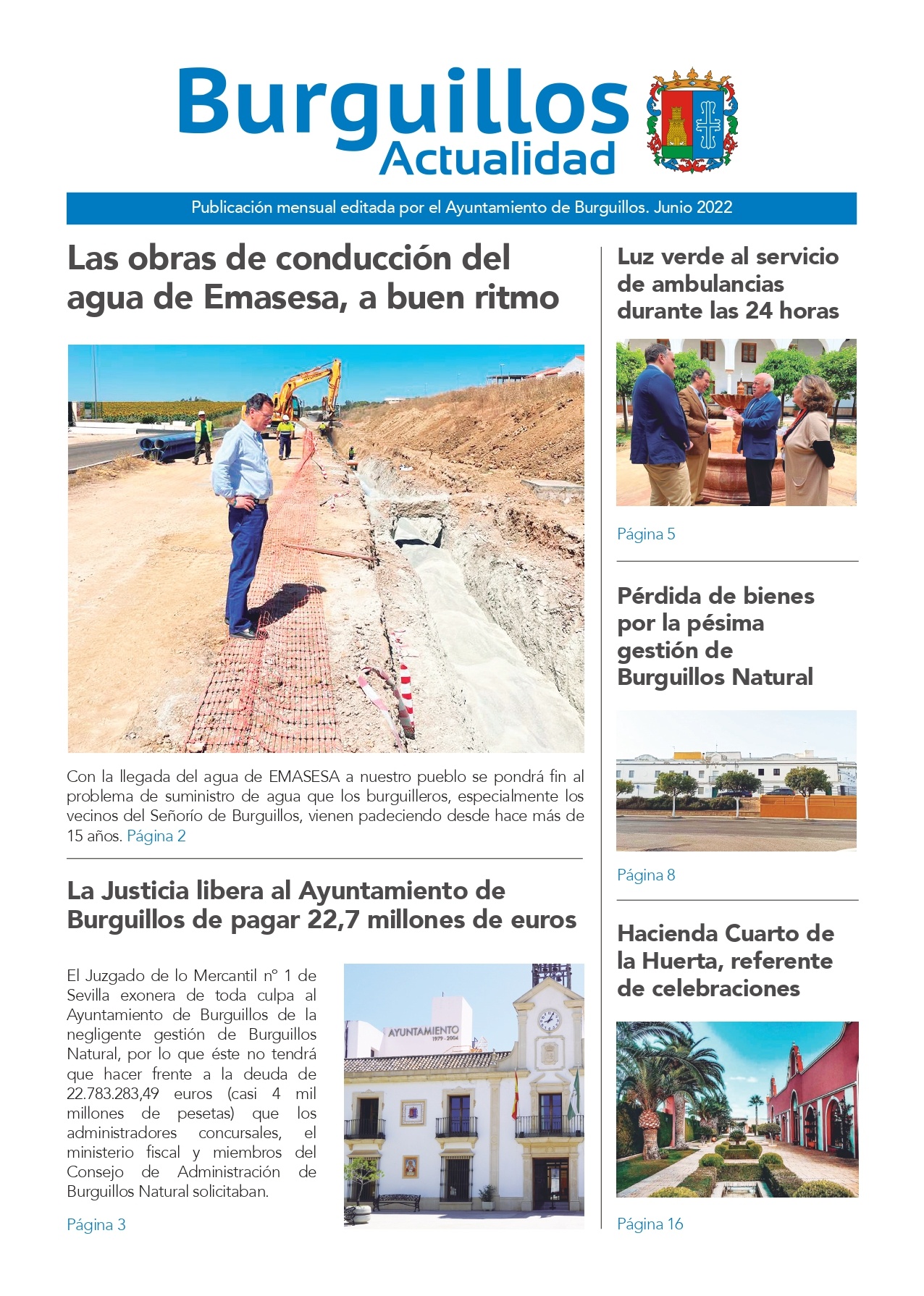 Burguillos
Actualidad

Publicación mensual editada por el Ayuntamiento de Burguillos. Junio 2022

Las obras de conducción del agua de Emasesa, a buen ritmo

Con la llegada del agua de EMASESA a nuestro pueblo se pondrá fin al problema de suministro de agua que los burguilleros, especialmente los vecinos del Señorío de Burguillos, vienen padeciendo desde hace más de 15 años. Página 2

La Justicia libera al Ayuntamiento de Burguillos de pagar 22,7 millones de euros

El Juzgado de lo Mercantil nº 1 de Sevilla exonera de toda culpa al Ayuntamiento de Burguillos de la negligente gestión de Burguillos Natural, por lo que éste no tendrá que hacer frente a la deuda de 22.783.283,49 euros (casi 4 mil millones de pesetas) que los administradores concursales, el ministerio fiscal y miembros del Consejo de Administración de Burguillos Natural solicitaban.

Página 3

AYUNTAMIENTO
1979 - 2004

Luz verde al servicio de ambulancias durante las 24 horas

Página 5

Pérdida de bienes por la pésima gestión de Burguillos Natural

Página 8

Hacienda Cuarto de la Huerta, referente de celebraciones

Página 16